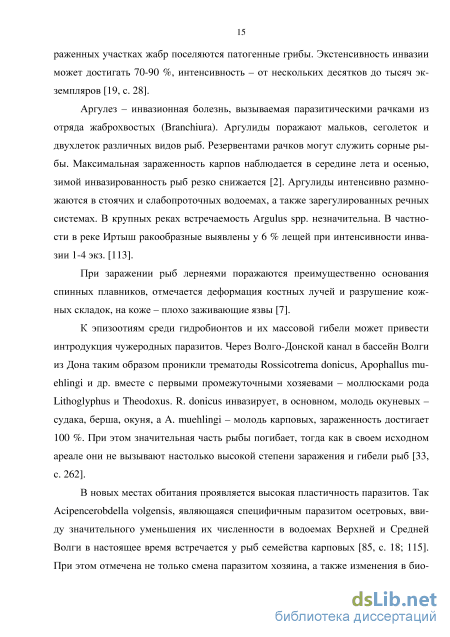 15

раженных участках жабр поселяются патогенные грибы. Экстенсивность инвазии может достигать 70-90 %, интенсивность – от нескольких десятков до тысяч экземпляров [19, с. 28].

Аргулез – инвазионная болезнь, вызываемая паразитическими рачками из отряда жаброхвостых (Branchiura). Аргулиды поражают мальков, сеголеток и двухлеток различных видов рыб. Резервентами рачков могут служить сорные рыбы. Максимальная зараженность карпов наблюдается в середине лета и осенью, зимой инвазированность рыб резко снижается [2]. Аргулиды интенсивно размножаются в стоячих и слабопроточных водоемах, а также зарегулированных речных системах. В крупных реках встречаемость Argulus spp. незначительна. В частности в реке Иртыш ракообразные выявлены у 6 % лещей при интенсивности инвазии 1-4 экз. [113].

При заражении рыб лернеями поражаются преимущественно основания спинных плавников, отмечается деформация костных лучей и разрушение кожных складок, на коже – плохо заживающие язвы [7].

К эпизоотиям среди гидробионтов и их массовой гибели может привести интродукция чужеродных паразитов. Через Волго-Донской канал в бассейн Волги из Дона таким образом проникли трематоды Rossicotrema donicus, Apophallus muehlingi и др. вместе с первыми промежуточными хозяевами – моллюсками рода Lithoglyphus и Theodoxus. R. donicus инвазирует, в основном, молодь окуневых – судака, берша, окуня, а A. muehlingi – молодь карповых, зараженность достигает 100 %. При этом значительная часть рыбы погибает, тогда как в своем исходном ареале они не вызывают настолько высокой степени заражения и гибели рыб [33, с. 262].

В новых местах обитания проявляется высокая пластичность паразитов. Так Acipencerobdella volgensis, являющаяся специфичным паразитом осетровых, ввиду значительного уменьшения их численности в водоемах Верхней и Средней Волги в настоящее время встречается у рыб семейства карповых [85, с. 18; 115]. При этом отмечена не только смена паразитом хозяина, а также изменения в био-

dsLib.net
библиотека диссертаций